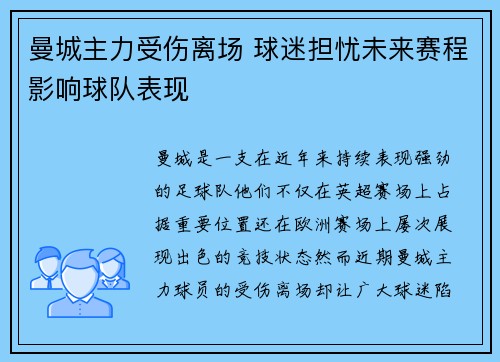 曼城主力受伤离场 球迷担忧未来赛程影响球队表现

曼城是一支在近年来持续表现强劲的足球队他们不仅在英超赛场上占据重要位置还在欧洲赛场上屡次展现出色的竞技状态然而近期曼城主力球员的受伤离场却让广大球迷陷